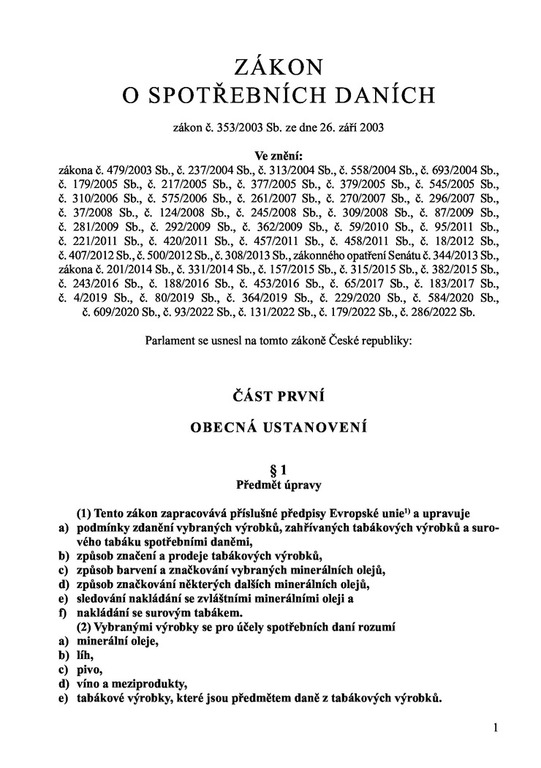 ZÁKON
O SPOTŘEBNÍCH DANÍCH

zákon č. 353/2003 Sb. ze dne 26. září 2003

Ve znění:
zákona č. 479/2003 Sb., č. 237/2004 Sb., č. 313/2004 Sb., č. 558/2004 Sb., č. 693/2004 Sb., č. 179/2005 Sb., č. 217/2005 Sb., č. 377/2005 Sb., č. 379/2005 Sb., č. 545/2005 Sb., č. 310/2006 Sb., č. 575/2006 Sb., č. 261/2007 Sb., č. 270/2007 Sb., č. 296/2007 Sb., č. 37/2008 Sb., č. 124/2008 Sb., č. 245/2008 Sb., č. 309/2008 Sb., č. 87/2009 Sb., č. 281/2009 Sb., č. 292/2009 Sb., č. 362/2009 Sb., č. 59/2010 Sb., č. 95/2011 Sb., č. 221/2011 Sb., č. 420/2011 Sb., č. 457/2011 Sb., č. 458/2011 Sb., č. 18/2012 Sb., č. 407/2012 Sb., č. 500/2012 Sb., č. 308/2013 Sb., zákonného opatření Senátu č. 344/2013 Sb., zákona č. 201/2014 Sb., č. 331/2014 Sb., č. 157/2015 Sb., č. 315/2015 Sb., č. 382/2015 Sb., č. 243/2016 Sb., č. 188/2016 Sb., č. 453/2016 Sb., č. 65/2017 Sb., č. 183/2017 Sb., č. 4/2019 Sb., č. 80/2019 Sb., č. 364/2019 Sb., č. 229/2020 Sb., č. 584/2020 Sb., č. 609/2020 Sb., č. 93/2022 Sb., č. 131/2022 Sb., č. 179/2022 Sb., č. 286/2022 Sb.

Parlament se usnesl na tomto zákoně České republiky:

ČÁST PRVNÍ

OBECNÁ USTANOVENÍ

§ 1
Předmět úpravy

(1) Tento zákon zapracovává příslušné předpisy Evropské unie$^{1)}$ a upravuje
a) podmínky zdanění vybraných výrobků, zahřívaných tabákových výrobků a surového tabáku spotřebními daněmi,
b) způsob značení a prodeje tabákových výrobků,
c) způsob barvení a značkování vybraných minerálních olejů,
d) způsob značkování některých dalších minerálních olejů,
e) sledování nakládání se zvláštními minerálními oleji a
f) nakládání se surovým tabákem.
(2) Vybranými výrobky se pro účely spotřebních daní rozumí
a) minerální oleje,
b) líh,
c) pivo,
d) víno a meziprodukty,
e) tabákové výrobky, které jsou předmětem daně z tabákových výrobků.

1